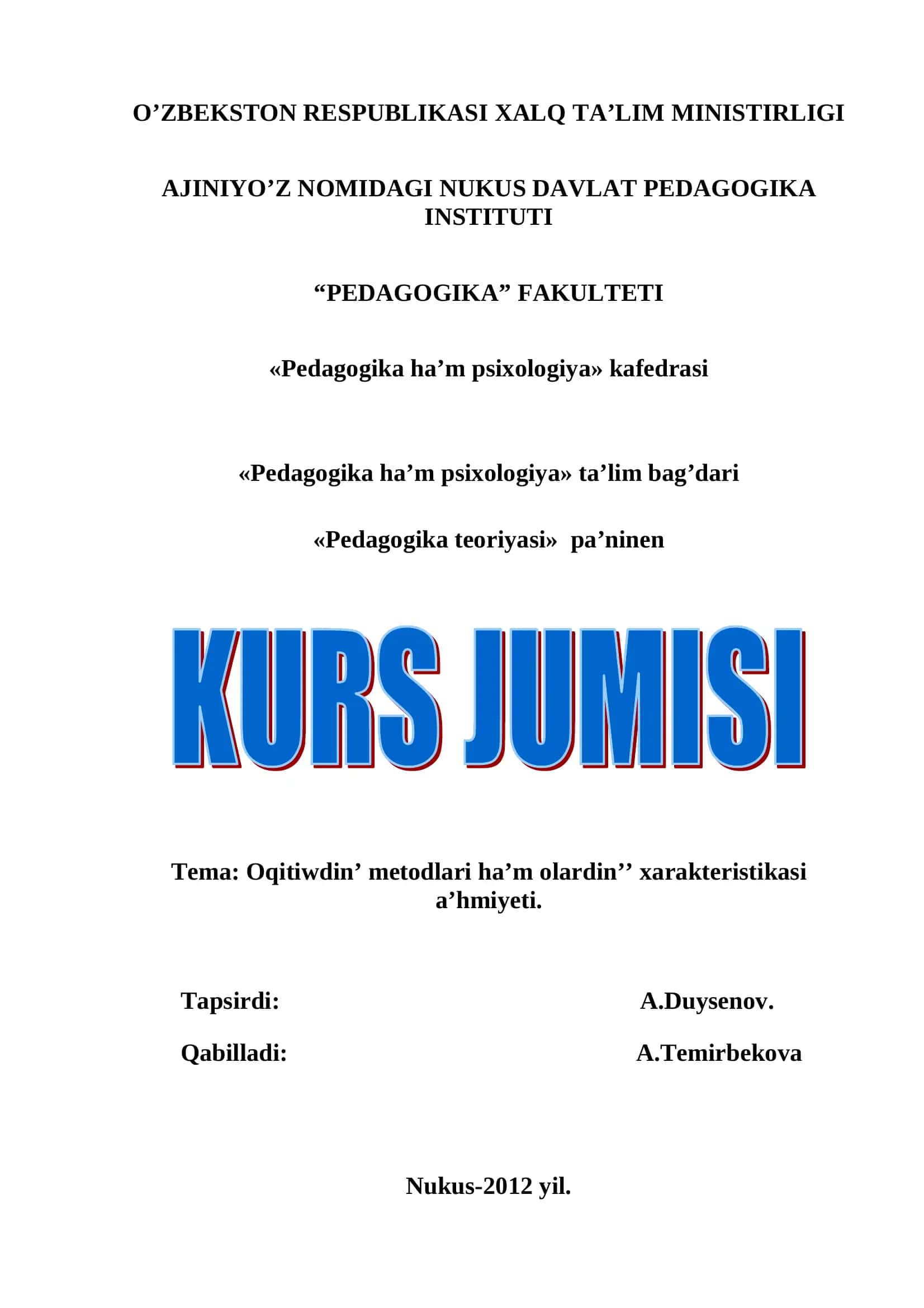 O’ZBEKSTON RESPUBLIKASI XALQ TA’LIM MINISTIRLIGI

AJINIYO’Z NOMIDAGI NUKUS DAVLAT PEDAGOGIKA INSTITUTI

“PEDAGOGIKA” FAKULTETI

«Pedagogika ha’m psixologiya» kafedrasi

«Pedagogika ha’m psixologiya» ta’lim bag’dari

«Pedagogika teoriyasi» pa’ninen

KURS JUMISI

Tema: Oqitiwdin’ metodlari ha’m olardin’’ xarakteristikasi a’hmiyeti.

Tapsirdi: A.Duysenov.

Qabilladi: A.Temirbekova

Nukus-2012 yil.